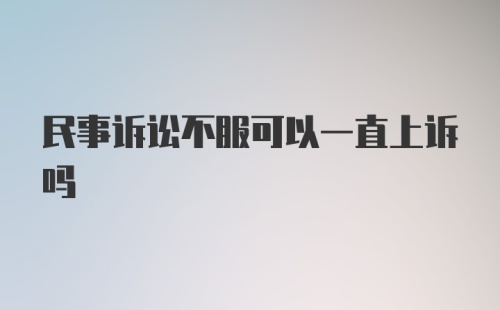 民事诉讼不服可以一直上诉吗